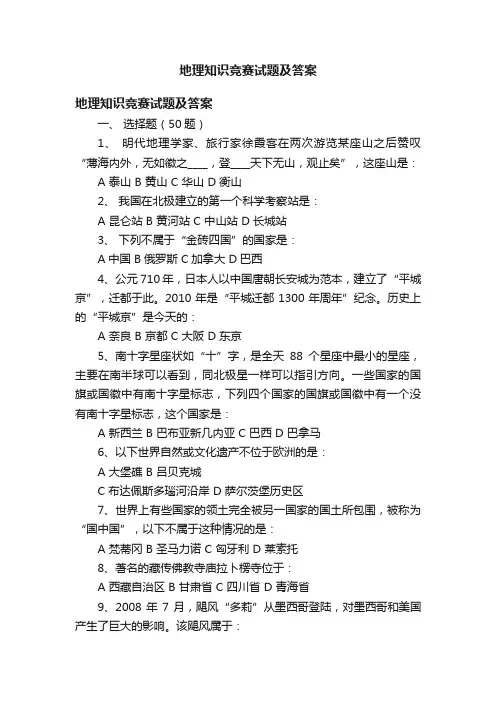 地理知识竞赛试题及答案

地理知识竞赛试题及答案

一、 选择题（50 题）

1、 明代地理学家、旅行家徐霞客在两次游览某座山之后赞叹“薄海内外，无如徽之____，登____天下无山，观止矣”，这座山是：

A 泰山 B 黄山 C 华山 D 衡山

2、 我国在北极建立的第一个科学考察站是：

A 昆仑站 B 黄河站 C 中山站 D 长城站

3、 下列不属于“金砖四国”的国家是：

A 中国 B 俄罗斯 C 加拿大 D 巴西

4、公元 710 年，日本人以中国唐朝长安城为范本，建立了“平城京”，迁都于此。2010 年是“平城迁都 1300 年周年”纪念。历史上的“平城京”是今天的：

A 奈良 B 京都 C 大阪 D 东京

5、南十字星座状如“十”字，是全天 88 个星座中最小的星座，主要在南半球可以看到，同北极星一样可以指引方向。一些国家的国旗或国徽中有南十字星标志，下列四个国家的国旗或国徽中有一个没有南十字星标志，这个国家是：

A 新西兰 B 巴布亚新几内亚 C 巴西 D 巴拿马

6、以下世界自然或文化遗产不位于欧洲的是：

A 大堡礁 B 吕贝克城

C 布达佩斯多瑙河沿岸 D 萨尔茨堡历史区

7、世界上有些国家的领土完全被另一国家的国土所包围，被称为“国中国”，以下不属于这种情况的是：

A 梵蒂冈 B 圣马力诺 C 匈牙利 D 莱索托

8、著名的藏传佛教寺庙拉卜楞寺位于：

A 西藏自治区 B 甘肃省 C 四川省 D 青海省

9、2008 年 7 月，飓风“多莉”从墨西哥登陆，对墨西哥和美国产生了巨大的影响。该飓风属于：